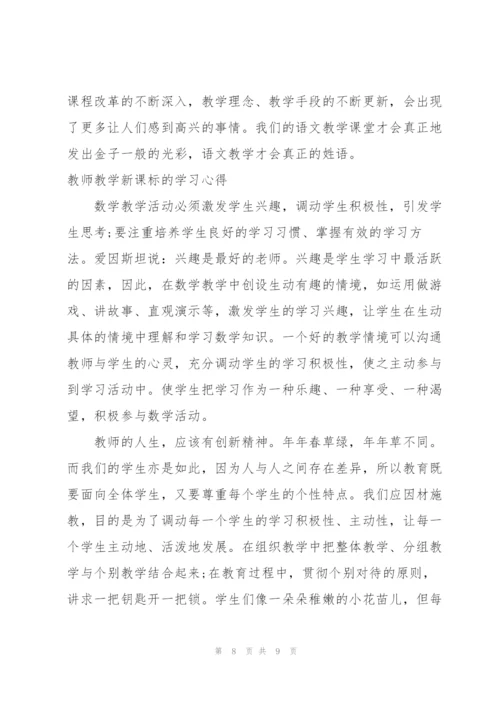 课程改革的不断深入，教学理念、教学手段的不断更新，会出现了更多让人们感到高兴的事情。我们的语文教学课堂才会真正地发出金子一般的光彩，语文教学才会真正的姓语。

教师教学新课标的学习心得

数学教学活动必须激发学生兴趣，调动学生积极性，引发学生思考;要注重培养学生良好的学习习惯、掌握有效的学习方法。爱因斯坦说：兴趣是最好的老师。兴趣是学生学习中最活跃的因素，因此，在数学教学中创设生动有趣的情境，如运用做游戏、讲故事、直观演示等，激发学生的学习兴趣，让学生在生动具体的情境中理解和学习数学知识。一个好的教学情境可以沟通教师与学生的心灵，充分调动学生的学习积极性，使之主动参与到学习活动中。使学生把学习作为一种乐趣、一种享受、一种渴望，积极参与数学活动。

教师的人生，应该有创新精神。年年春草绿，年年草不同。而我们的学生亦是如此，因为人与人之间存在差异，所以教育既要面向全体学生，又要尊重每个学生的个性特点。我们应因材施教，目的是为了调动每一个学生的学习积极性、主动性，让每一个学生主动地、活泼地发展。在组织教学中把整体教学、分组教学与个别教学结合起来;在教育过程中，贯彻个别对待的原则，讲求一把钥匙开一把锁。学生们像一朵朵稚嫩的小花苗儿，但每

第 8 页 共 9 页